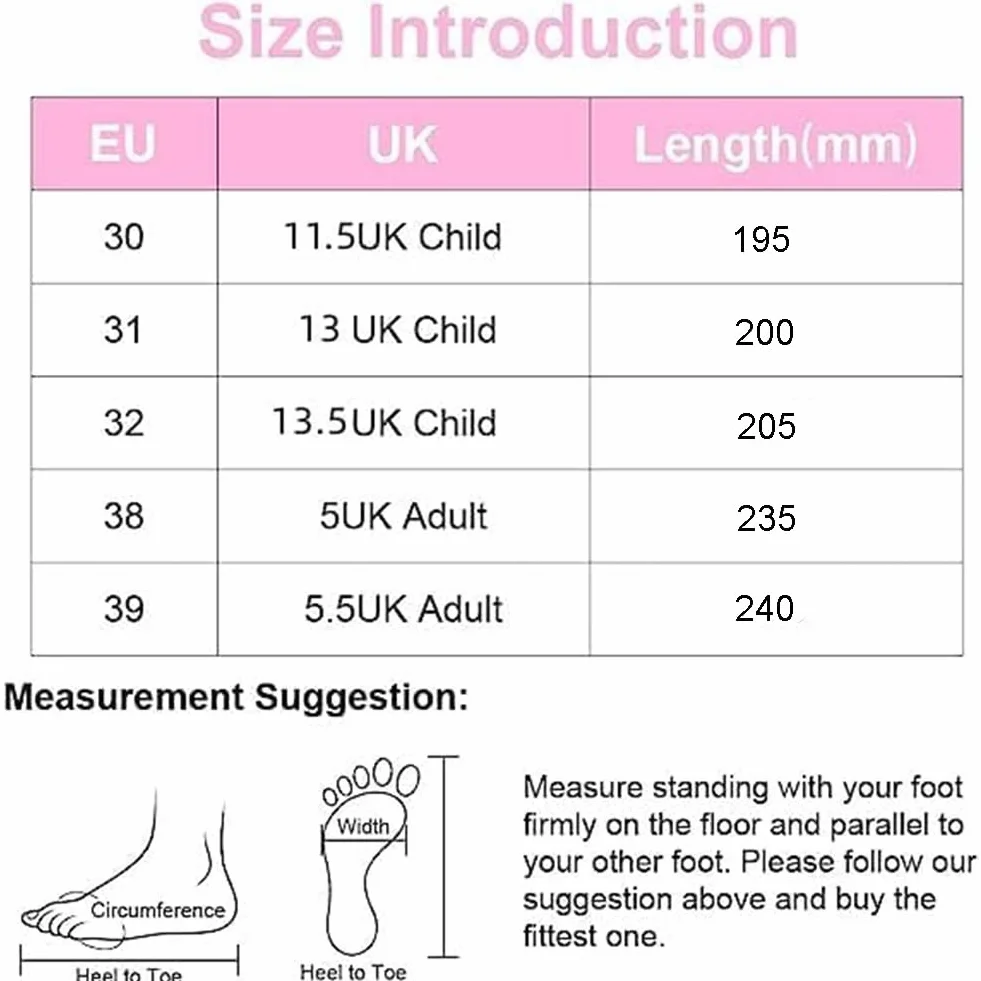 Size Introduction

| EU | UK | Length(mm) |
|---|---|---|
| 30 | 11.5UK Child | 195 |
| 31 | 13 UK Child | 200 |
| 32 | 13.5UK Child | 205 |
| 38 | 5UK Adult | 235 |
| 39 | 5.5UK Adult | 240 |

Measurement Suggestion:

Circumference

Heel to Toe

Width

Heel to Toe

Measure standing with your foot firmly on the floor and parallel to your other foot. Please follow our suggestion above and buy the fittest one.